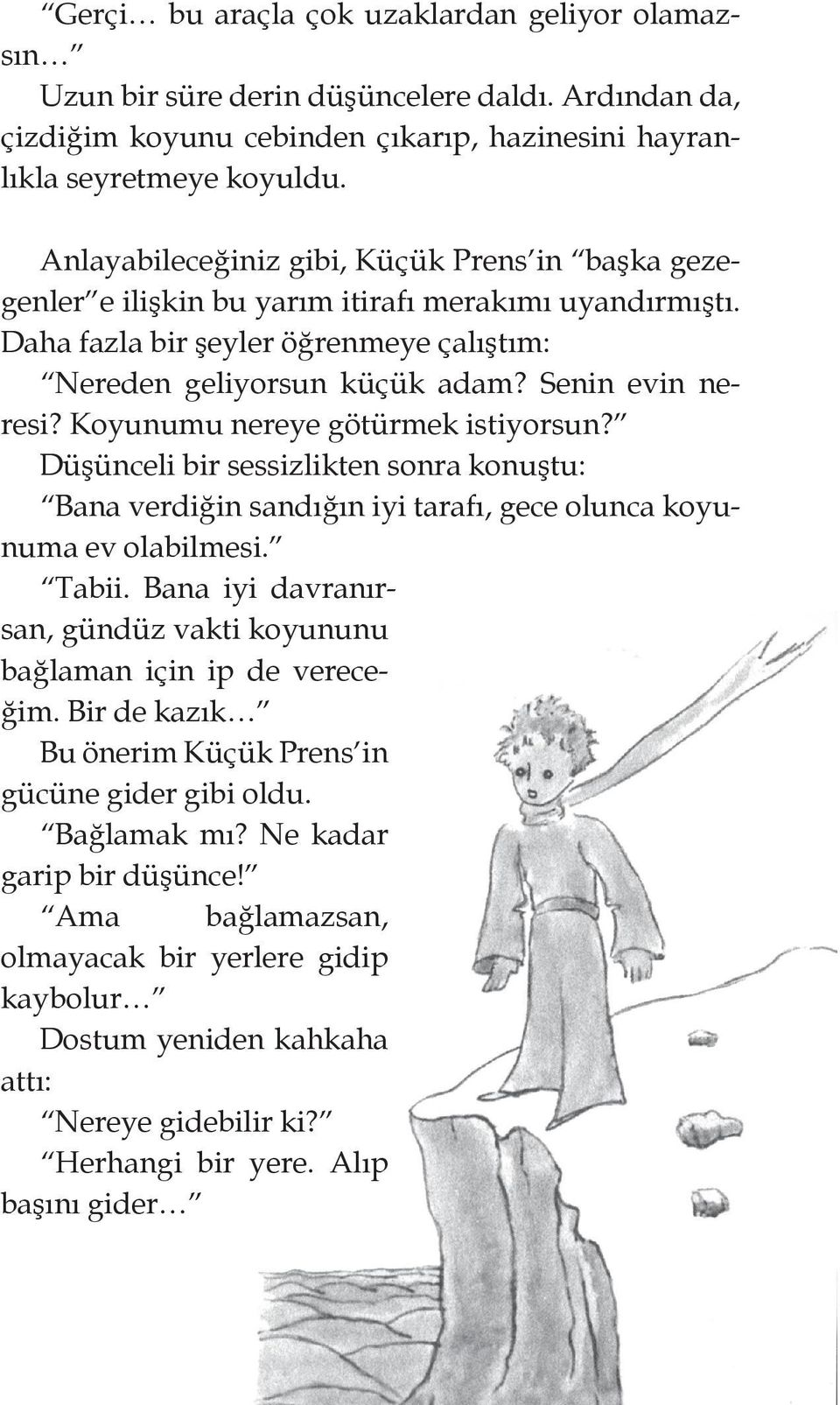 “Gerçi… bu araçla çok uzaklardan geliyor olamazsın…”

Uzun bir süre derin düşüncelere daldı. Ardından da, çizdiğim koyunu cebinden çıkarıp, hazinesini hayranlıkla seyretmeye koyuldu.

Anlayabileceğiniz gibi, Küçük Prens’in “başka gezegenler”e ilişkin bu yarım itirafı merakımı uyandırmıştı. Daha fazla bir şeyler öğrenmeye çalıştım:

“Nereden geliyorsun küçük adam? Senin evin neresi? Koyunumu nereye götürmek istiyorsun?”

Düşünceli bir sessizlikten sonra konuştu:

“Bana verdiğin sandığın iyi tarafı, gece olunca koyunuma ev olabilmesi.”

“Tabii. Bana iyi davranırsan, gündüz vakti koyununu bağlaman için ip de vereceğim. Bir de kazık…”

Bu önerim Küçük Prens’in gücüne gider gibi oldu.

“Bağlamak mı? Ne kadar garip bir düşünce!”

“Ama bağlamazsan, olmayacak bir yerlere gidip kaybolur…”

Dostum yeniden kahkaha attı:

“Nereye gidebilir ki?”

“Herhangi bir yere. Alıp başını gider…”